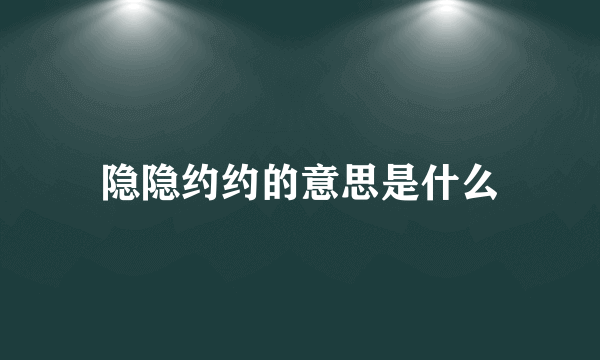 隐隐约约的意思是什么